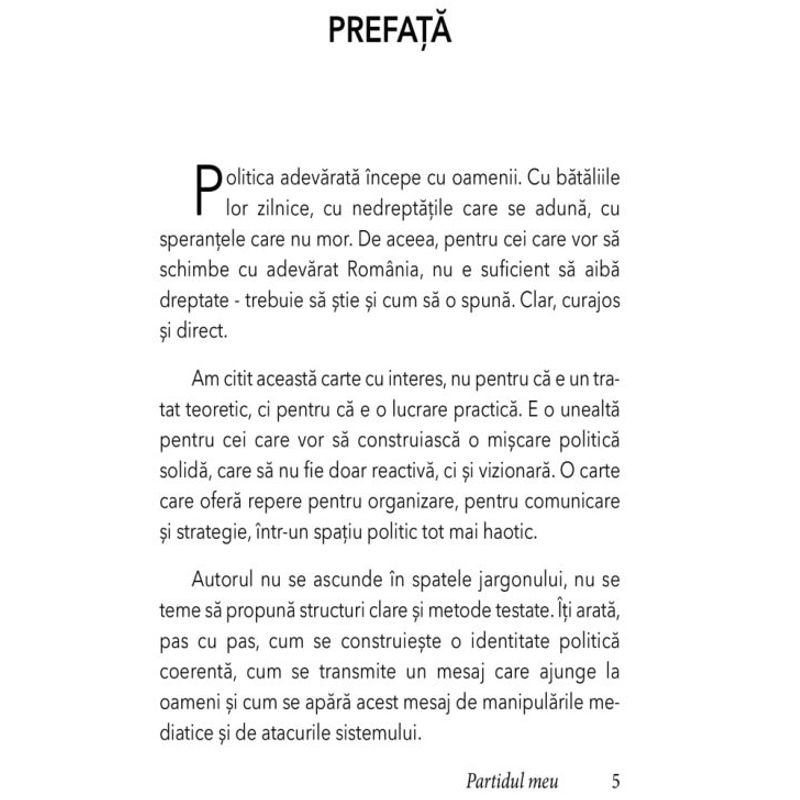 PREFAȚĂ

Politica adevărată începe cu oamenii. Cu bătăliile lor zilnice, cu nedreptățile care se adună, cu speranțele care nu mor. De aceea, pentru cei care vor să schimbe cu adevărat România, nu e suficient să aibă dreptate - trebuie să știe și cum să o spună. Clar, curajos și direct.

Am citit această carte cu interes, nu pentru că e un tratat teoretic, ci pentru că e o lucrare practică. E o unealtă pentru cei care vor să construiască o mișcare politică solidă, care să nu fie doar reactivă, ci și vizionară. O carte care oferă repere pentru organizare, pentru comunicare și strategie, într-un spațiu politic tot mai haotic.

Autorul nu se ascunde în spatele jargonului, nu se teme să propună structuri clare și metode testate. Îți arată, pas cu pas, cum se construiește o identitate politică coerentă, cum se transmite un mesaj care ajunge la oameni și cum se apără acest mesaj de manipulările mediatice și de atacurile sistemului.

Partidul meu 5